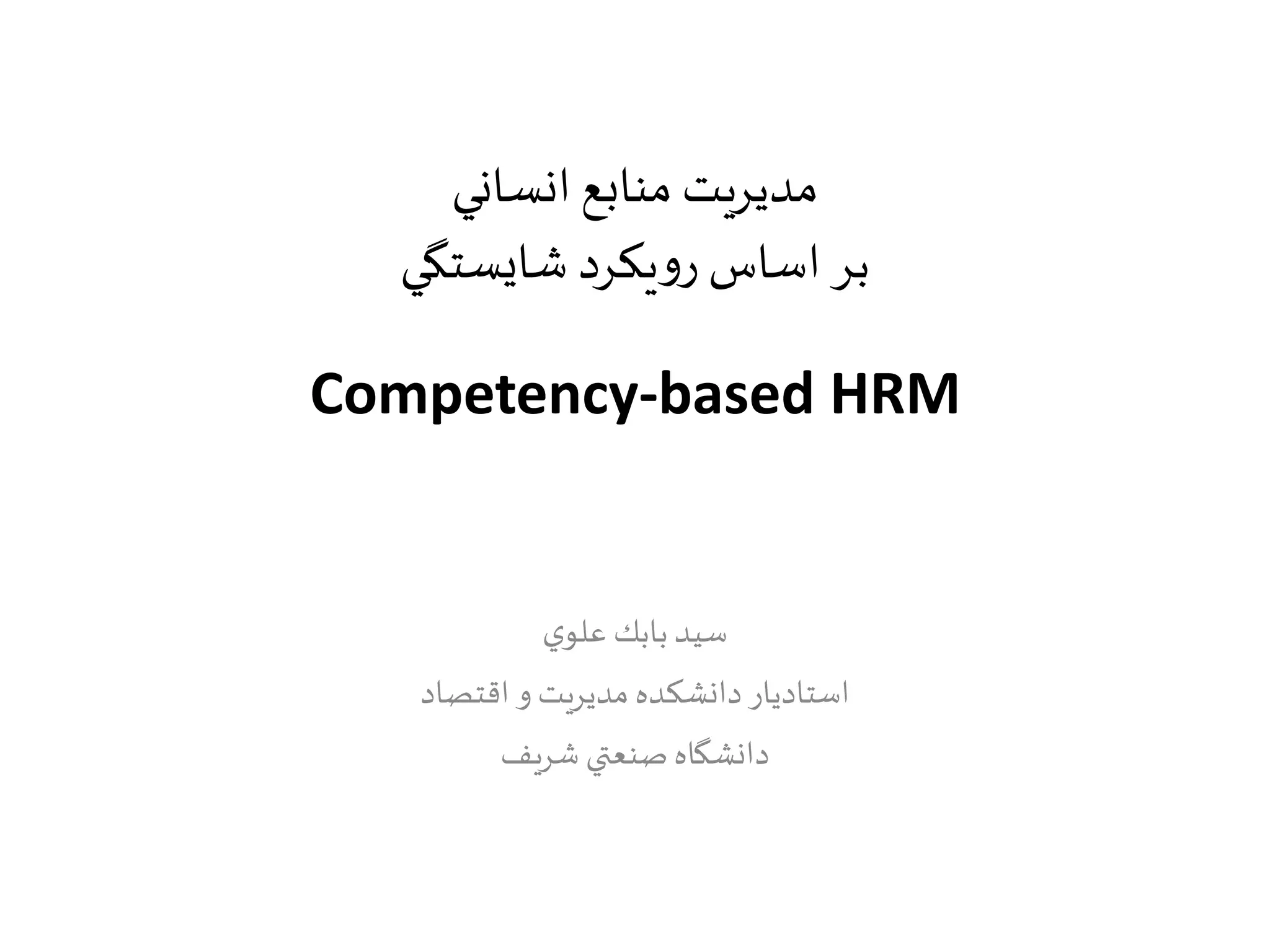 مديريت منابع انساني
بر اساس رويكرد شايستگي

Competency-based HRM

سيد بابك علوي

استاديار دانشكده مديريت و اقتصاد

دانشگاه صنعتي شريف